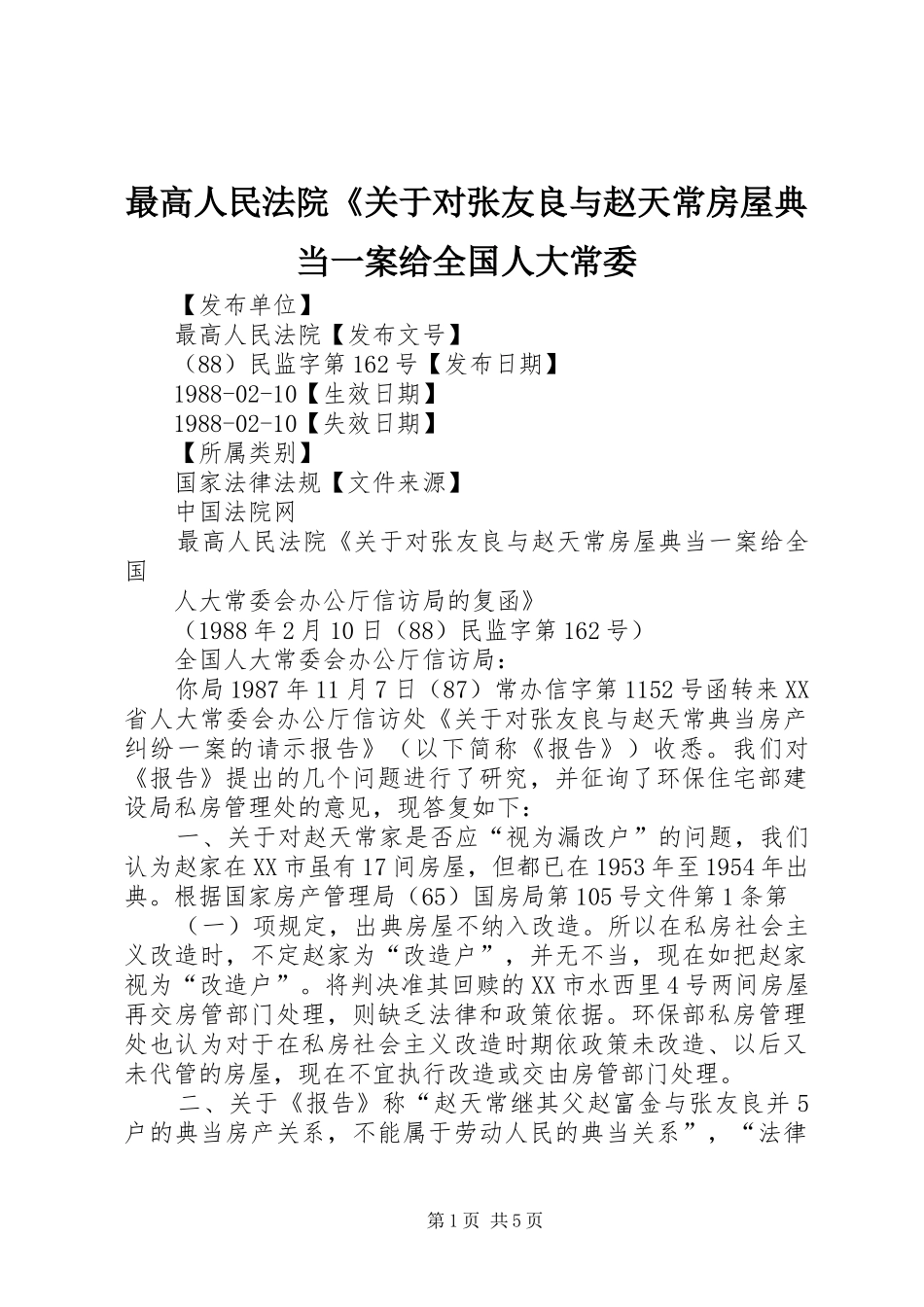 最高人民法院《关于对张友良与赵天常房屋典当一案给全国人大常委

【发布单位】

最高人民法院【发布文号】

（88）民监字第162号【发布日期】

1988-02-10【生效日期】

1988-02-10【失效日期】

【所属类别】

国家法律法规【文件来源】

中国法院网

最高人民法院《关于对张友良与赵天常房屋典当一案给全国

人大常委会办公厅信访局的复函》

（1988年2月10日（88）民监字第162号）

全国人大常委会办公厅信访局：

你局1987年11月7日（87）常办信字第1152号函转来XX省人大常委会办公厅信访处《关于对张友良与赵天常典当房产纠纷一案的请示报告》（以下简称《报告》）收悉。我们对《报告》提出的几个问题进行了研究，并征询了环保住宅部建设局私房管理处的意见，现答复如下：

一、关于对赵天常家是否应“视为漏改户”的问题，我们认为赵家在XX市虽有17间房屋，但都已在1953年至1954年出典。根据国家房产管理局（65）国房局第105号文件第1条第

（一）项规定，出典房屋不纳入改造。所以在私房社会主义改造时，不定赵家为“改造户”，并无不当，现在如把赵家视为“改造户”。将判决准其回赎的XX市水西里4号两间房屋再交房管部门处理，则缺乏法律和政策依据。环保部私房管理处也认为对于在私房社会主义改造时期依政策未改造、以后又未代管的房屋，现在不宜执行改造或交由房管部门处理。

二、关于《报告》称“赵天常继其父赵富金与张友良并5户的典当房产关系，不能属于劳动人民的典当关系”，“法律

第1页 共5页